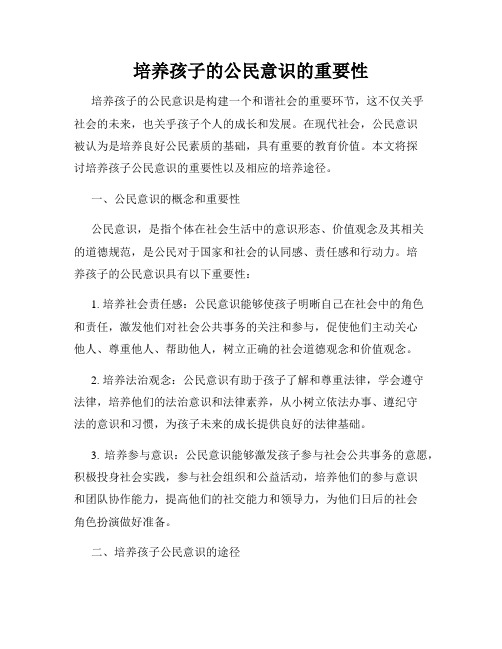 培养孩子的公民意识的重要性

培养孩子的公民意识是构建一个和谐社会的重要环节，这不仅关乎社会的未来，也关乎孩子个人的成长和发展。在现代社会，公民意识被认为是培养良好公民素质的基础，具有重要的教育价值。本文将探讨培养孩子公民意识的重要性以及相应的培养途径。

一、公民意识的概念和重要性

公民意识，是指个体在社会生活中的意识形态、价值观念及其相关的道德规范，是公民对于国家和社会的认同感、责任感和行动力。培养孩子的公民意识具有以下重要性：

1. 培养社会责任感：公民意识能够使孩子明晰自己在社会中的角色和责任，激发他们对社会公共事务的关注和参与，促使他们主动关心他人、尊重他人、帮助他人，树立正确的社会道德观念和价值观念。

2. 培养法治观念：公民意识有助于孩子了解和尊重法律，学会遵守法律，培养他们的法治意识和法律素养，从小树立依法办事、遵纪守法的意识和习惯，为孩子未来的成长提供良好的法律基础。

3. 培养参与意识：公民意识能够激发孩子参与社会公共事务的意愿，积极投身社会实践，参与社会组织和公益活动，培养他们的参与意识和团队协作能力，提高他们的社交能力和领导力，为他们日后的社会角色扮演做好准备。

二、培养孩子公民意识的途径